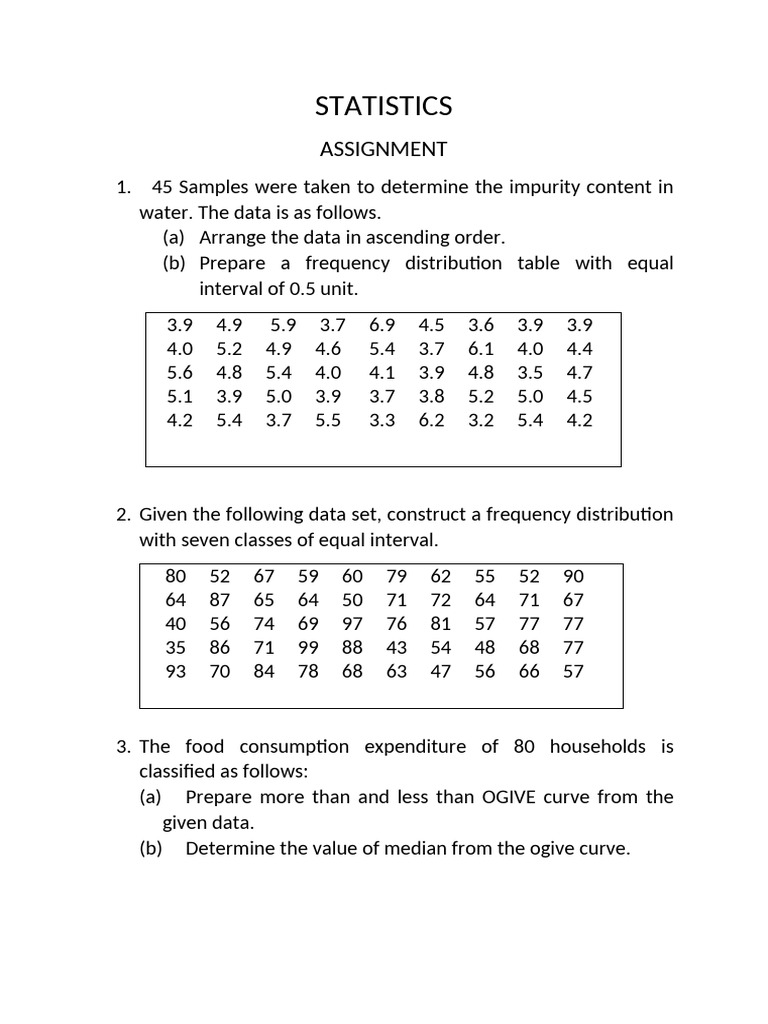 STATISTICS

ASSIGNMENT

1. 45 Samples were taken to determine the impurity content in water. The data is as follows.
(a) Arrange the data in ascending order.
(b) Prepare a frequency distribution table with equal interval of 0.5 unit.

| 3.9 | 4.9 | 5.9 | 3.7 | 6.9 | 4.5 | 3.6 | 3.9 | 3.9 |
|---|---|---|---|---|---|---|---|---|
| 4.0 | 5.2 | 4.9 | 4.6 | 5.4 | 3.7 | 6.1 | 4.0 | 4.4 |
| 5.6 | 4.8 | 5.4 | 4.0 | 4.1 | 3.9 | 4.8 | 3.5 | 4.7 |
| 5.1 | 3.9 | 5.0 | 3.9 | 3.7 | 3.8 | 5.2 | 5.0 | 4.5 |
| 4.2 | 5.4 | 3.7 | 5.5 | 3.3 | 6.2 | 3.2 | 5.4 | 4.2 |

2. Given the following data set, construct a frequency distribution with seven classes of equal interval.

| 80 | 52 | 67 | 59 | 60 | 79 | 62 | 55 | 52 | 90 |
|---|---|---|---|---|---|---|---|---|---|
| 64 | 87 | 65 | 64 | 50 | 71 | 72 | 64 | 71 | 67 |
| 40 | 56 | 74 | 69 | 97 | 76 | 81 | 57 | 77 | 77 |
| 35 | 86 | 71 | 99 | 88 | 43 | 54 | 48 | 68 | 77 |
| 93 | 70 | 84 | 78 | 68 | 63 | 47 | 56 | 66 | 57 |

3. The food consumption expenditure of 80 households is classified as follows:
(a) Prepare more than and less than OGIVE curve from the given data.
(b) Determine the value of median from the ogive curve.